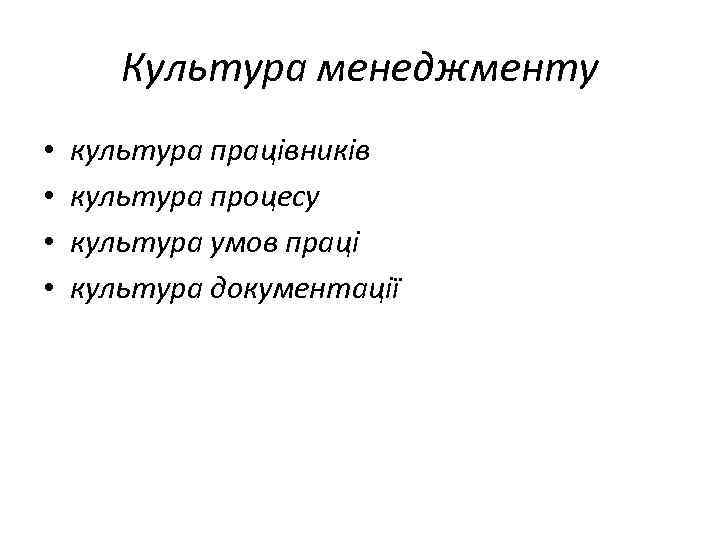 Культура менеджменту

• культура працівників
• культура процесу
• культура умов праці
• культура документації